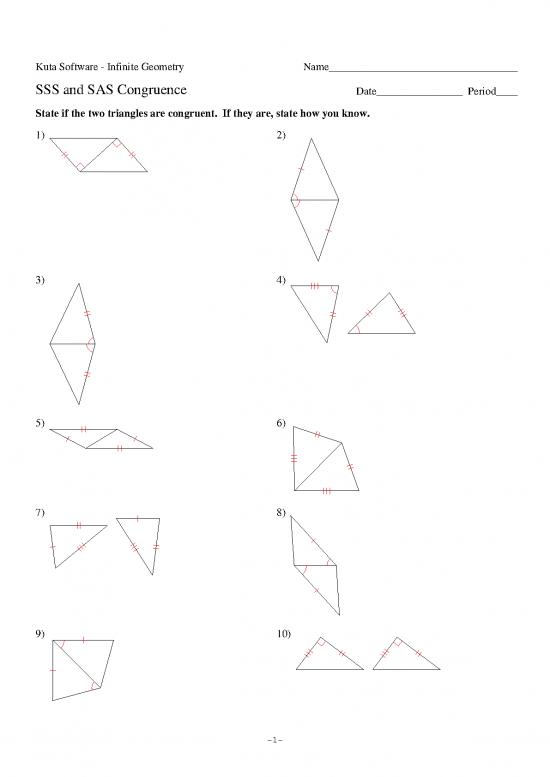 Kuta Software - Infinite Geometry

Name___________________________________

SSS and SAS Congruence

Date________________ Period____

State if the two triangles are congruent. If they are, state how you know.

1)

2)

3)

4)

5)

6)

7)

8)

9)

10)

-1-